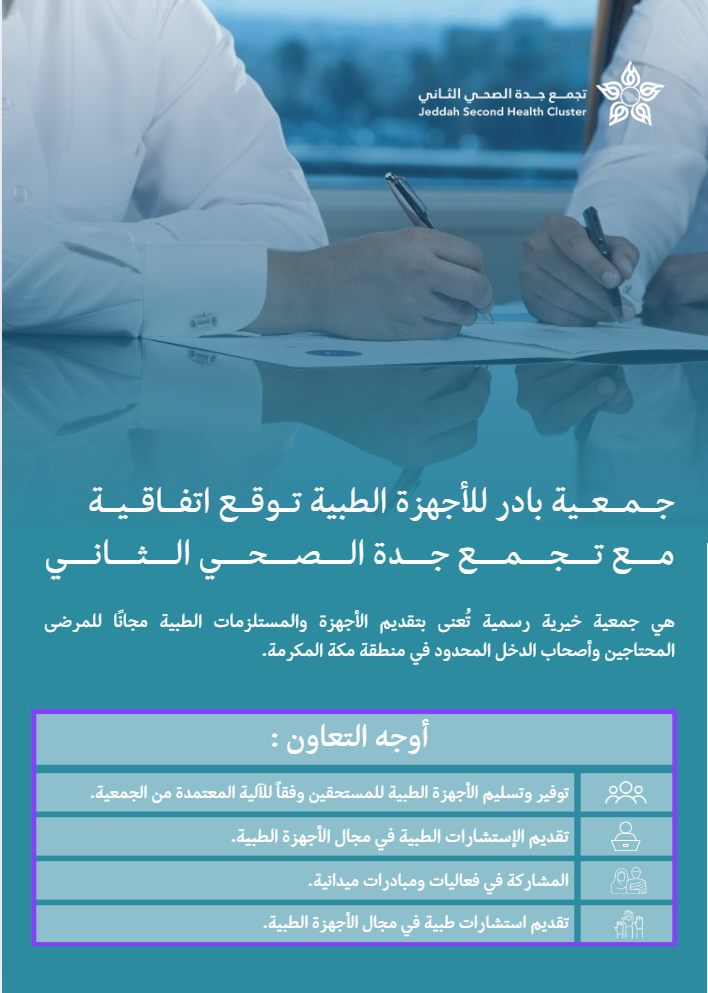 تجمع جدة الصحي الثاني
Jeddah Second Health Cluster

جمعية بادر للأجهزة الطبية توقع اتفاقية مع تجمع جدة الصحي الثاني

هي جمعية خيرية رسمية تُعنى بتقديم الأجهزة والمستلزمات الطبية مجانًا للمرضى المحتاجين وأصحاب الدخل المحدود في منطقة مكة المكرمة.

أوجه التعاون :

توفير وتسليم الأجهزة الطبية للمستحقين وفقاً للآلية المعتمدة من الجمعية.

تقديم الإستشارات الطبية في مجال الأجهزة الطبية.

المشاركة في فعاليات ومبادرات ميدانية.

تقديم استشارات طبية في مجال الأجهزة الطبية.